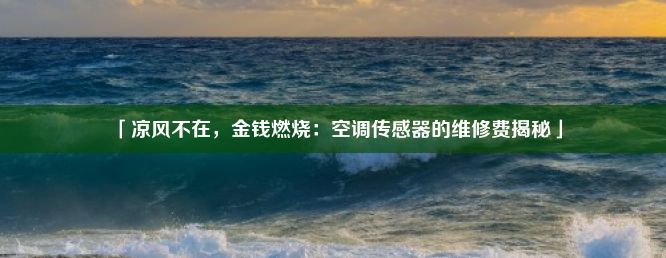 「凉风不在，金钱燃烧：空调传感器的维修费揭秘」